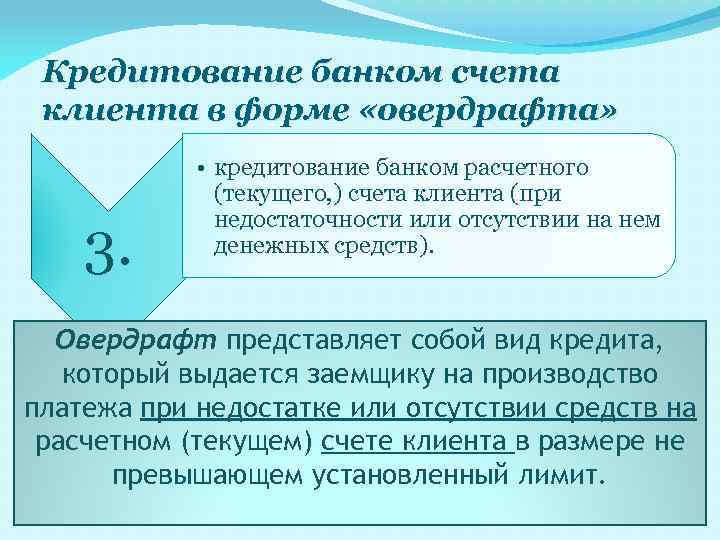 Кредитование банком счета клиента в форме «овердрафта»

3.

▪ кредитование банком расчетного (текущего,) счета клиента (при недостаточности или отсутствии на нем денежных средств).

Овердрафт представляет собой вид кредита, который выдается заемщику на производство платежа при недостатке или отсутствии средств на расчетном (текущем) счете клиента в размере не превышающем установленный лимит.